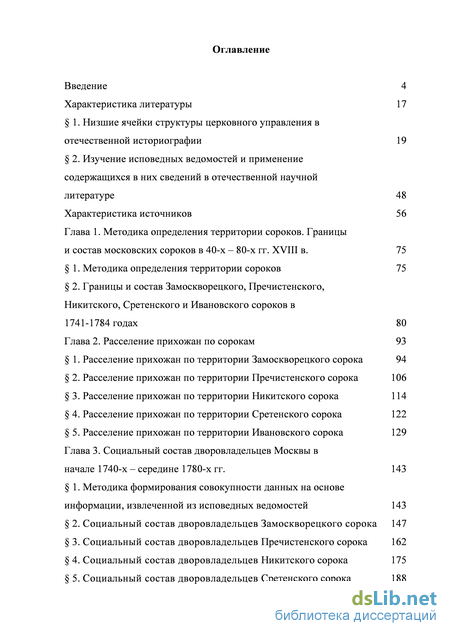 Оглавление

Введение 4

Характеристика литературы 17

§ 1. Низшие ячейки структуры церковного управления в отечественной историографии 19

§ 2. Изучение исповедных ведомостей и применение содержащихся в них сведений в отечественной научной литературе 48

Характеристика источников 56

Глава 1. Методика определения территории сороков. Границы и состав московских сороков в 40-х – 80-х гг. XVIII в. 75

§ 1. Методика определения территории сороков 75

§ 2. Границы и состав Замоскворецкого, Пречистенского, Никитского, Сретенского и Ивановского сороков в 1741-1784 годах 80

Глава 2. Расселение прихожан по сорокам 93

§ 1. Расселение прихожан по территории Замоскворецкого сорока 94

§ 2. Расселение прихожан по территории Пречистенского сорока 106

§ 3. Расселение прихожан по территории Никитского сорока 114

§ 4. Расселение прихожан по территории Сретенского сорока 122

§ 5. Расселение прихожан по территории Ивановского сорока 129

Глава 3. Социальный состав дворовладельцев Москвы в начале 1740-х – середине 1780-х гг. 143

§ 1. Методика формирования совокупности данных на основе информации, извлеченной из исповедных ведомостей 143

§ 2. Социальный состав дворовладельцев Замоскворецкого сорока 147

§ 3. Социальный состав дворовладельцев Пречистенского сорока 162

§ 4. Социальный состав дворовладельцев Никитского сорока 175

§ 5. Социальный состав дворовладельцев Сретенского сорока 188

dsLib.net
библиотека диссертаций